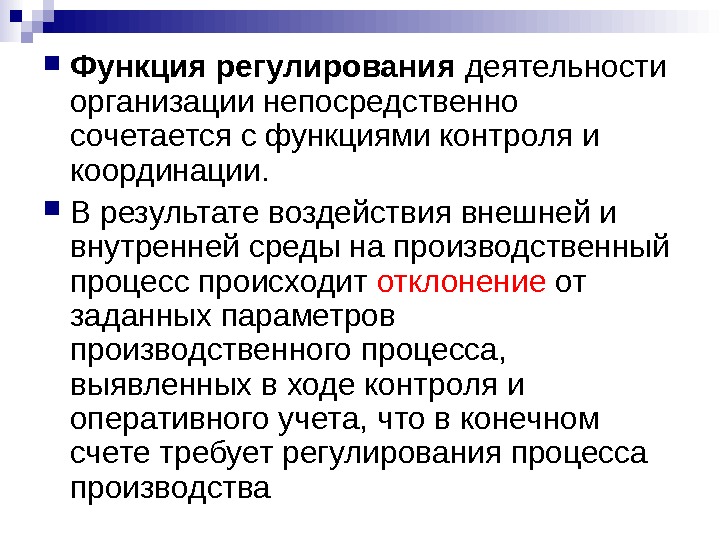 • Функция регулирования деятельности организации непосредственно сочетается с функциями контроля и координации.

• В результате воздействия внешней и внутренней среды на производственный процесс происходит отклонение от заданных параметров производственного процесса, выявленных в ходе контроля и оперативного учета, что в конечном счете требует регулирования процесса производства